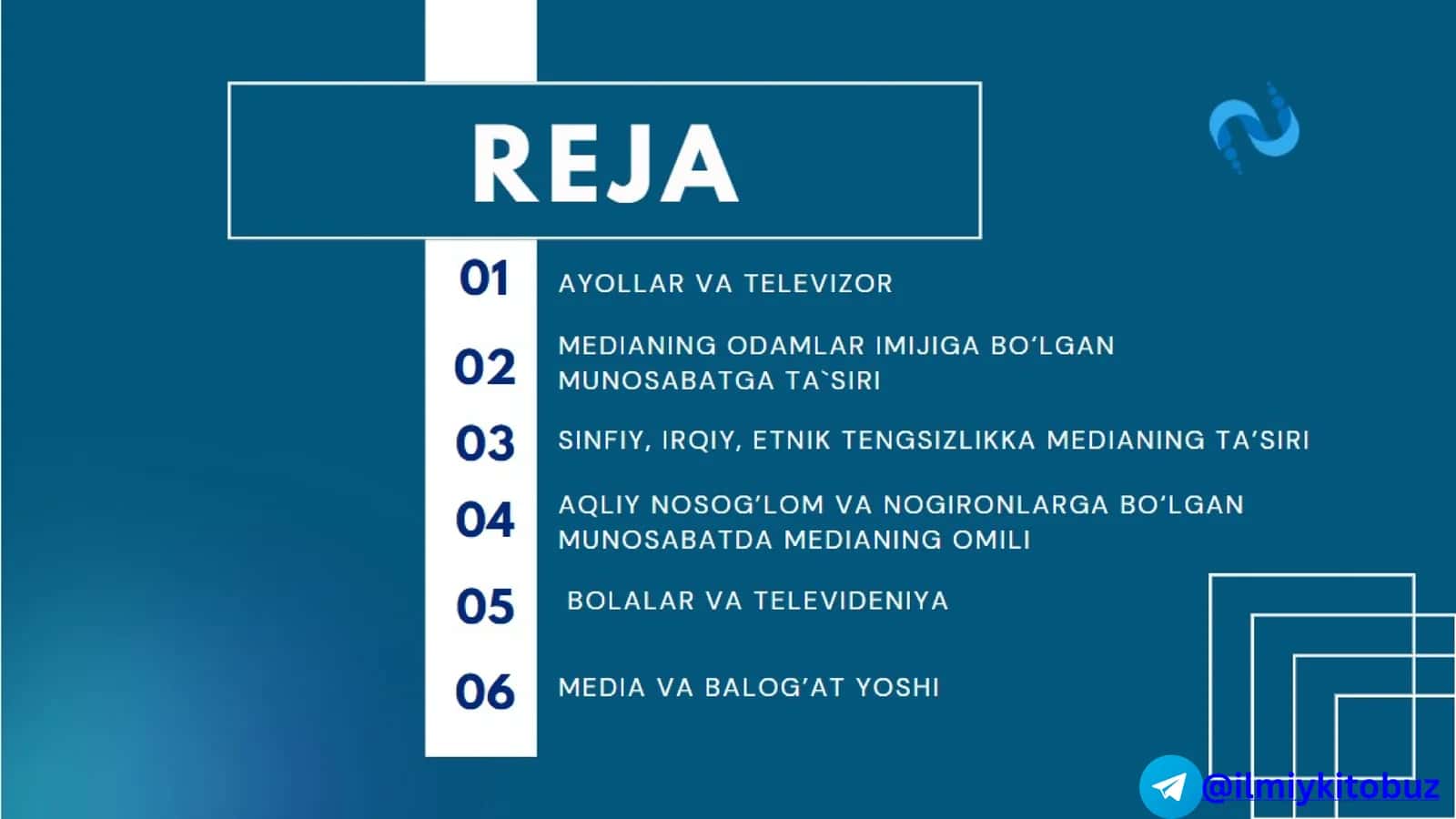 REJA

01 AYOLLAR VA TELEVIZOR

02 MEDIANING ODAMLAR IMIJIGA BO'LGAN MUNOSABATGA TA`SIRI

03 SINFIY, IRQIY, ETNIK TENGSIZLIKKA MEDIANING TA'SIRI

04 AQLIY NOSOG'LOM VA NOGIRONLARGA BO'LGAN MUNOSABATDA MEDIANING OMILI

05 BOLALAR VA TELEVIDENIYA

06 MEDIA VA BALOG'AT YOSHI

@ilmiykitobuz